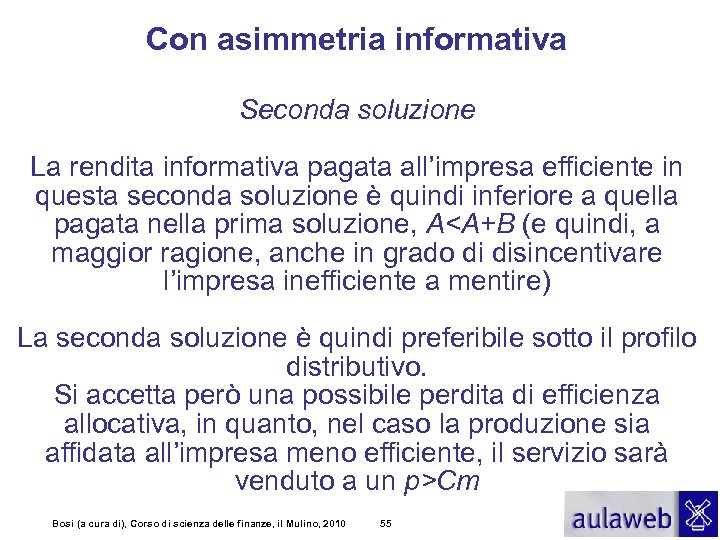 Con asimmetria informativa

Seconda soluzione

La rendita informativa pagata all'impresa efficiente in questa seconda soluzione è quindi inferiore a quella pagata nella prima soluzione, $A<A+B$ (e quindi, a maggior ragione, anche in grado di disincentivare l'impresa inefficiente a mentire)

La seconda soluzione è quindi preferibile sotto il profilo distributivo.
Si accetta però una possibile perdita di efficienza allocativa, in quanto, nel caso la produzione sia affidata all'impresa meno efficiente, il servizio sarà venduto a un $p>Cm$

Bosi (a cura di), Corso di scienza delle finanze, il Mulino, 2010 55

aulaweb